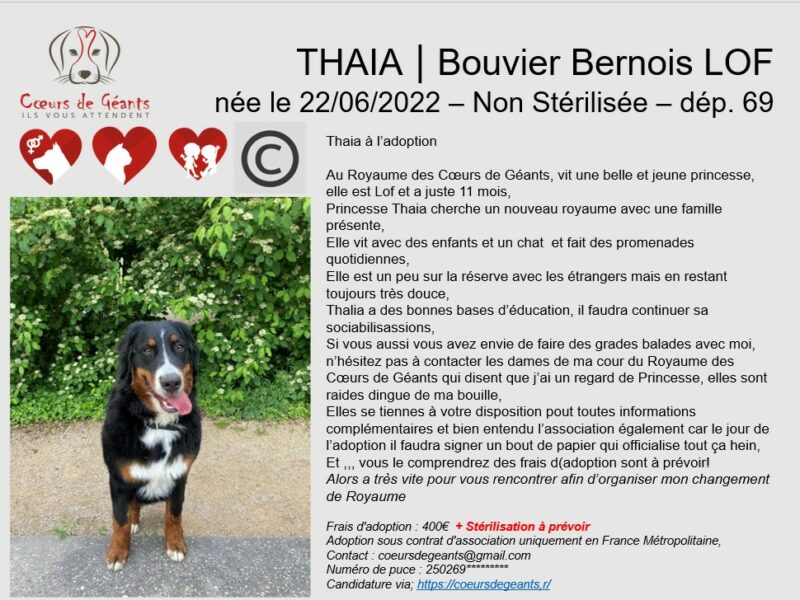 Cœurs de Géants
ILS VOUS ATTENDENT

THAIA | Bouvier Bernois LOF
née le 22/06/2022 – Non Stérilisée – dép. 69

©

Thaia à l'adoption

Au Royaume des Cœurs de Géants, vit une belle et jeune princesse, elle est Lof et a juste 11 mois,
Princesse Thaia cherche un nouveau royaume avec une famille présente,
Elle vit avec des enfants et un chat et fait des promenades quotidiennes,
Elle est un peu sur la réserve avec les étrangers mais en restant toujours très douce,
Thalia a des bonnes bases d'éducation, il faudra continuer sa sociabilisassions,
Si vous aussi vous avez envie de faire des grades balades avec moi, n'hésitez pas à contacter les dames de ma cour du Royaume des Cœurs de Géants qui disent que j'ai un regard de Princesse, elles sont raides dingue de ma bouille,
Elles se tiennes à votre disposition pout toutes informations complémentaires et bien entendu l'association également car le jour de l'adoption il faudra signer un bout de papier qui officialise tout ça hein,
Et ,,, vous le comprendrez des frais d(adoption sont à prévoir!
Alors a très vite pour vous rencontrer afin d'organiser mon changement de Royaume

Frais d'adoption : 400€ + Stérilisation à prévoir
Adoption sous contrat d'association uniquement en France Métropolitaine,
Contact : coeursdegeants@gmail.com
Numéro de puce : 250269*********
Candidature via; https://coeursdegeants.r/